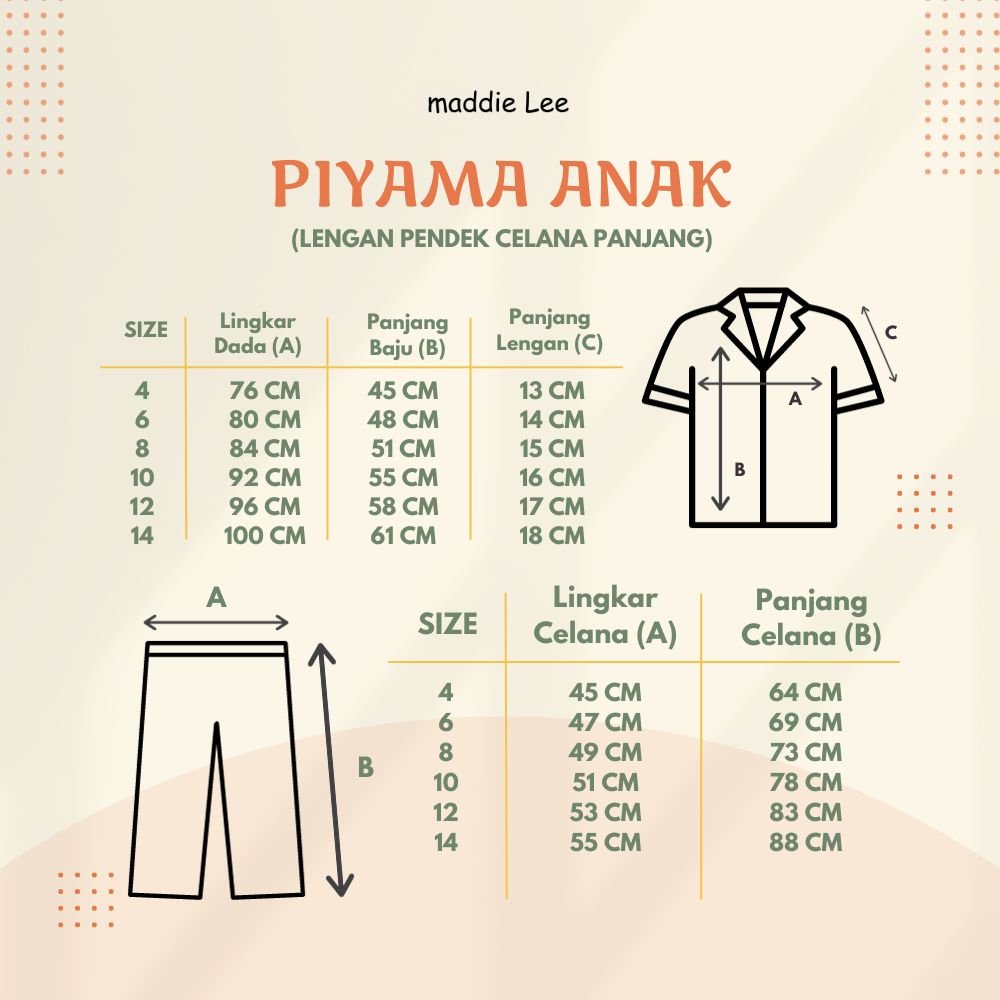 maddie Lee

PIYAMA ANAK

(LENGAN PENDEK CELANA PANJANG)

| SIZE | Lingkar Dada (A) | Panjang Baju (B) | Panjang Lengan (C) |
|---|---|---|---|
| 4 | 76 CM | 45 CM | 13 CM |
| 6 | 80 CM | 48 CM | 14 CM |
| 8 | 84 CM | 51 CM | 15 CM |
| 10 | 92 CM | 55 CM | 16 CM |
| 12 | 96 CM | 58 CM | 17 CM |
| 14 | 100 CM | 61 CM | 18 CM |

C
A
B

A
B

| SIZE | Lingkar Celana (A) | Panjang Celana (B) |
|---|---|---|
| 4 | 45 CM | 64 CM |
| 6 | 47 CM | 69 CM |
| 8 | 49 CM | 73 CM |
| 10 | 51 CM | 78 CM |
| 12 | 53 CM | 83 CM |
| 14 | 55 CM | 88 CM |